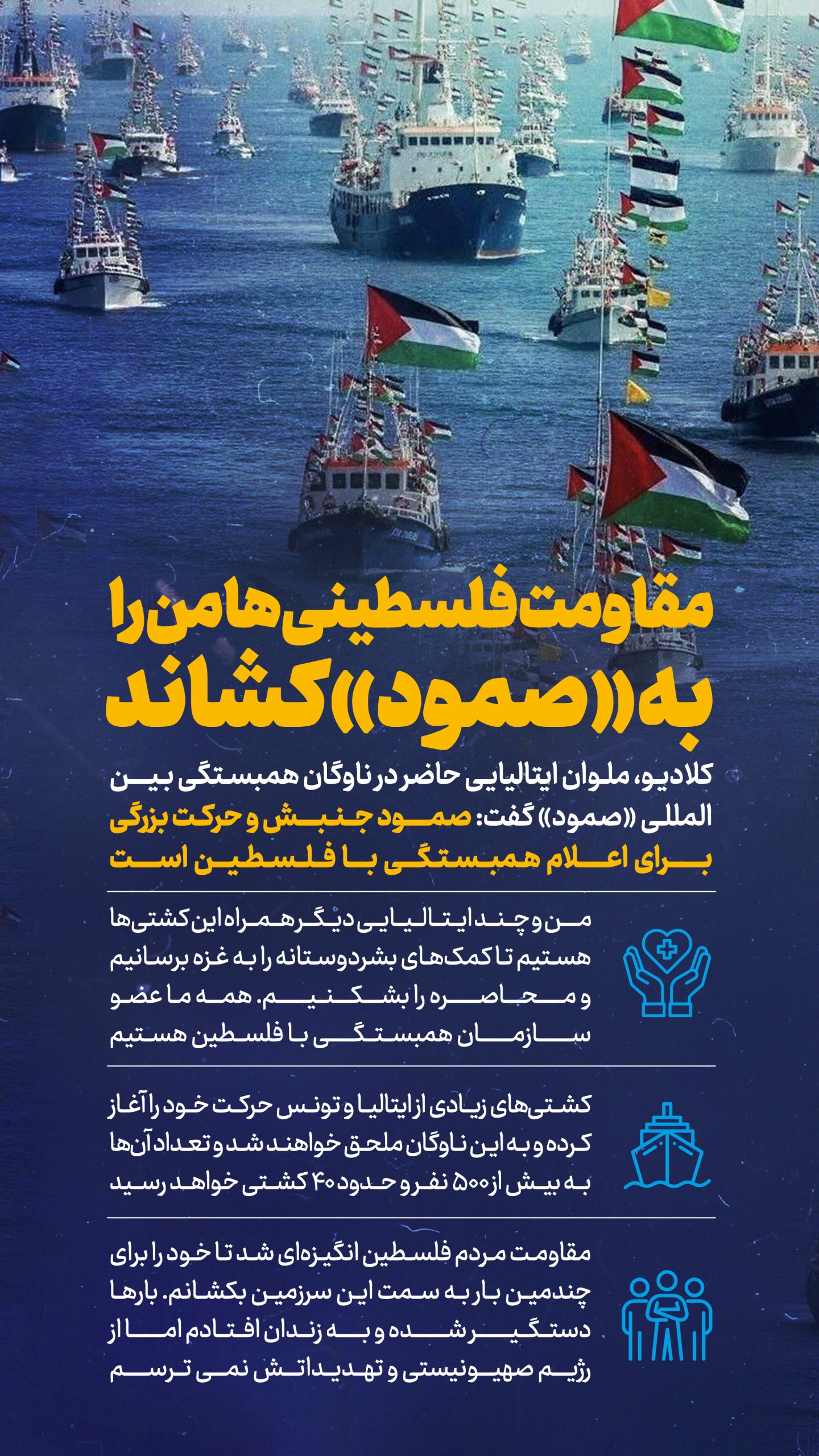 مقاومت فلسطینی‌ها من را به «صمود» کشاند

کلادیو، ملوان ایتالیایی حاضر در ناوگان همبستگی بین المللی «صمود» گفت: صمود جنبش و حرکت بزرگی برای اعلام همبستگی با فلسطین است

من و چند ایتالیایی دیگر همراه این کشتی‌ها هستیم تا کمک‌های بشردوستانه را به غزه برسانیم و محاصره را بشکنیم. همه ما عضو سازمان همبستگی با فلسطین هستیم

کشتی‌های زیادی از ایتالیا و تونس حرکت خود را آغاز کرده و به این ناوگان ملحق خواهند شد و تعداد آن‌ها به بیش از ۵۰۰ نفر و حدود ۴۰ کشتی خواهد رسید

مقاومت مردم فلسطین انگیزه‌ای شد تا خود را برای چندمین بار به سمت این سرزمین بکشانم. بارها دستگیر شده و به زندان افتادم اما از رژیم صهیونیستی و تهدیداتش نمی ترسم